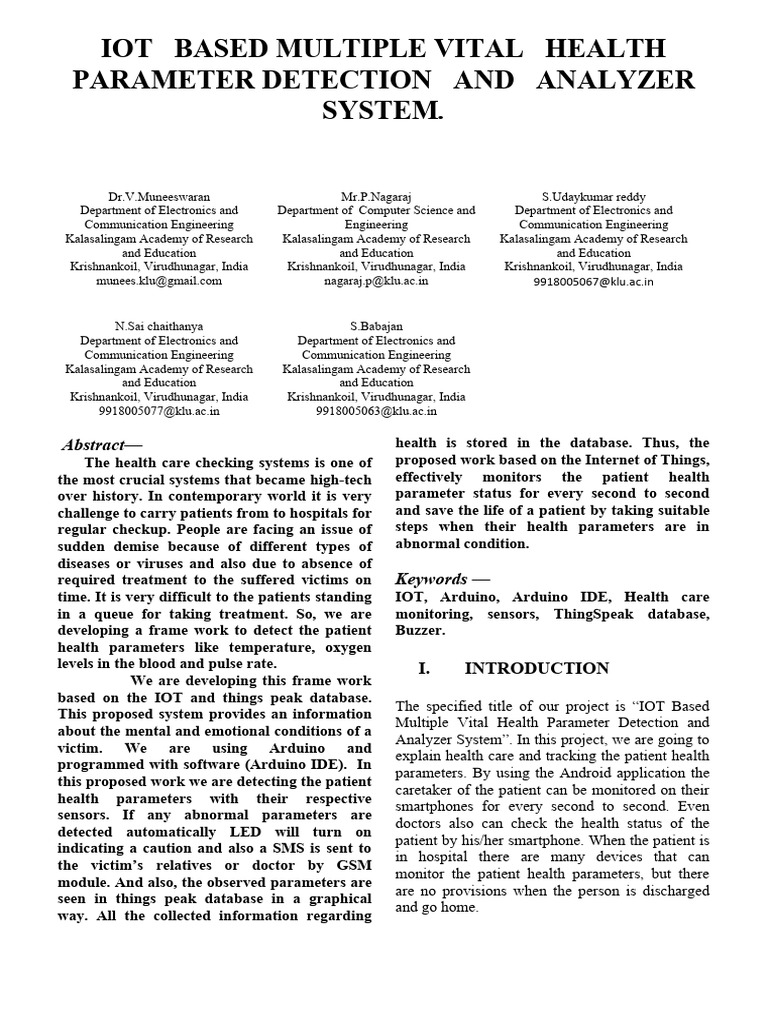 IOT BASED MULTIPLE VITAL HEALTH PARAMETER DETECTION AND ANALYZER SYSTEM.

Dr.V.Muneeswaran
Department of Electronics and Communication Engineering
Kalasalingam Academy of Research and Education
Krishnankoil, Virudhunagar, India
munees.klu@gmail.com

Mr.P.Nagaraj
Department of Computer Science and Engineering
Kalasalingam Academy of Research and Education
Krishnankoil, Virudhunagar, India
nagaraj.p@klu.ac.in

S.Udaykumar reddy
Department of Electronics and Communication Engineering
Kalasalingam Academy of Research and Education
Krishnankoil, Virudhunagar, India
9918005067@klu.ac.in

N.Sai chaithanya
Department of Electronics and Communication Engineering
Kalasalingam Academy of Research and Education
Krishnankoil, Virudhunagar, India
9918005077@klu.ac.in

S.Babajan
Department of Electronics and Communication Engineering
Kalasalingam Academy of Research and Education
Krishnankoil, Virudhunagar, India
9918005063@klu.ac.in

Abstract—
The health care checking systems is one of the most crucial systems that became high-tech over history. In contemporary world it is very challenge to carry patients from to hospitals for regular checkup. People are facing an issue of sudden demise because of different types of diseases or viruses and also due to absence of required treatment to the suffered victims on time. It is very difficult to the patients standing in a queue for taking treatment. So, we are developing a frame work to detect the patient health parameters like temperature, oxygen levels in the blood and pulse rate.

We are developing this frame work based on the IOT and things peak database. This proposed system provides an information about the mental and emotional conditions of a victim. We are using Arduino and programmed with software (Arduino IDE). In this proposed work we are detecting the patient health parameters with their respective sensors. If any abnormal parameters are detected automatically LED will turn on indicating a caution and also a SMS is sent to the victim's relatives or doctor by GSM module. And also, the observed parameters are seen in things peak database in a graphical way. All the collected information regarding health is stored in the database. Thus, the proposed work based on the Internet of Things, effectively monitors the patient health parameter status for every second to second and save the life of a patient by taking suitable steps when their health parameters are in abnormal condition.

Keywords —
IOT, Arduino, Arduino IDE, Health care monitoring, sensors, ThingSpeak database, Buzzer.

I. INTRODUCTION

The specified title of our project is "IOT Based Multiple Vital Health Parameter Detection and Analyzer System". In this project, we are going to explain health care and tracking the patient health parameters. By using the Android application the caretaker of the patient can be monitored on their smartphones for every second to second. Even doctors also can check the health status of the patient by his/her smartphone. When the patient is in hospital there are many devices that can monitor the patient health parameters, but there are no provisions when the person is discharged and go home.